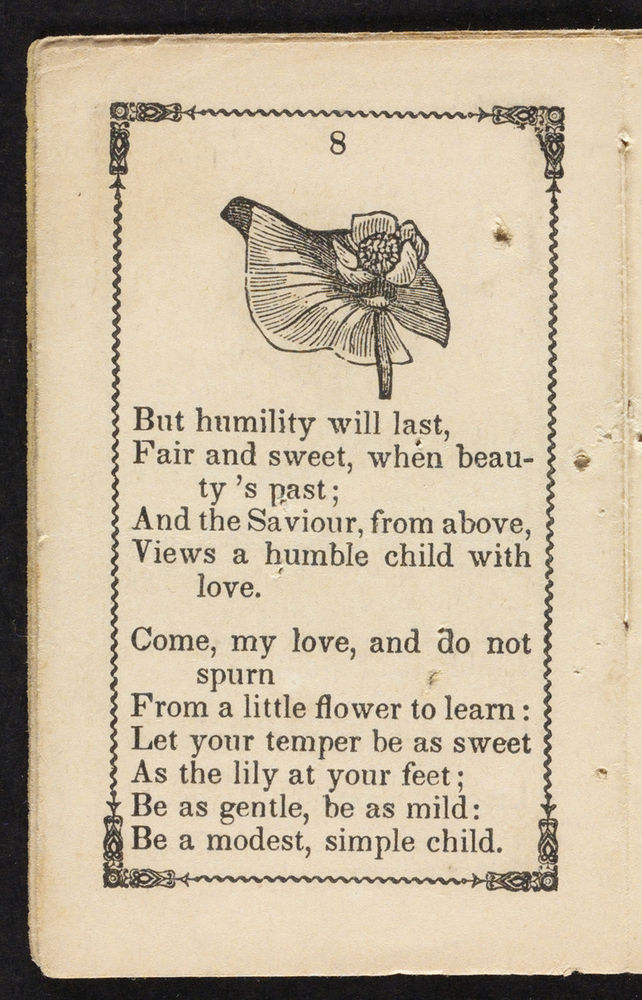 8

But humility will last,
Fair and sweet, when beauty 's past;
And the Saviour, from above,
Views a humble child with love.

Come, my love, and do not spurn
From a little flower to learn:
Let your temper be as sweet
As the lily at your feet;
Be as gentle, be as mild:
Be a modest, simple child.